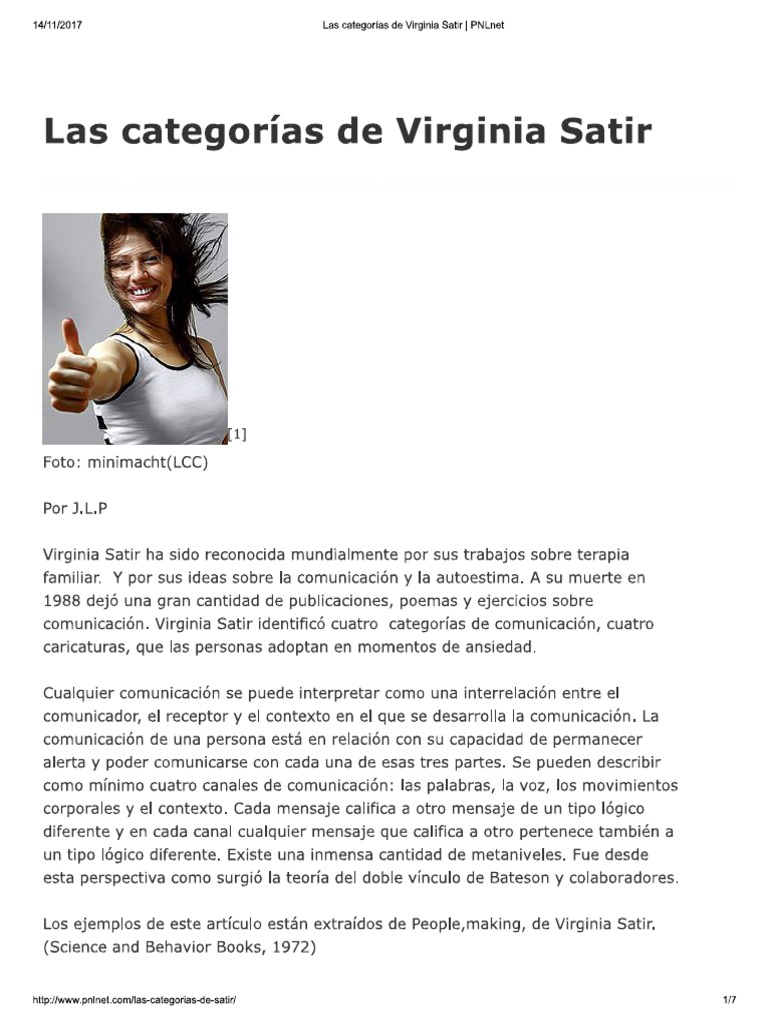 14/11/2017 Las categorías de Virginia Satir | PNLnet

Las categorías de Virginia Satir

[1]

Foto: minimacht(LCC)

Por J.L.P

Virginia Satir ha sido reconocida mundialmente por sus trabajos sobre terapia familiar. Y por sus ideas sobre la comunicación y la autoestima. A su muerte en 1988 dejó una gran cantidad de publicaciones, poemas y ejercicios sobre comunicación. Virginia Satir identificó cuatro categorías de comunicación, cuatro caricaturas, que las personas adoptan en momentos de ansiedad.

Cualquier comunicación se puede interpretar como una interrelación entre el comunicador, el receptor y el contexto en el que se desarrolla la comunicación. La comunicación de una persona está en relación con su capacidad de permanecer alerta y poder comunicarse con cada una de esas tres partes. Se pueden describir como mínimo cuatro canales de comunicación: las palabras, la voz, los movimientos corporales y el contexto. Cada mensaje califica a otro mensaje de un tipo lógico diferente y en cada canal cualquier mensaje que califica a otro pertenece también a un tipo lógico diferente. Existe una inmensa cantidad de metaniveles. Fue desde esta perspectiva como surgió la teoría del doble vínculo de Bateson y colaboradores.

Los ejemplos de este artículo están extraídos de People,making, de Virginia Satir. (Science and Behavior Books, 1972)

http://www.pnlnet.com/las-categorias-de-satir/ 1/7